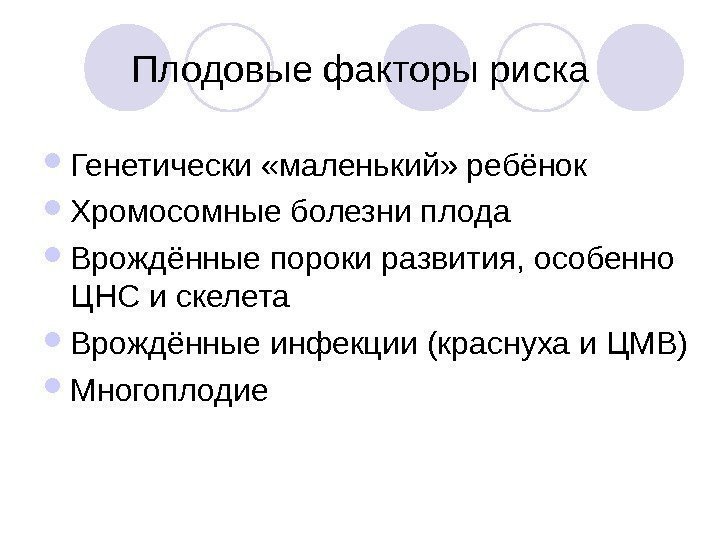 Плодовые факторы риска

• Генетически «маленький» ребёнок
• Хромосомные болезни плода
• Врождённые пороки развития, особенно ЦНС и скелета
• Врождённые инфекции (краснуха и ЦМВ)
• Многоплодие